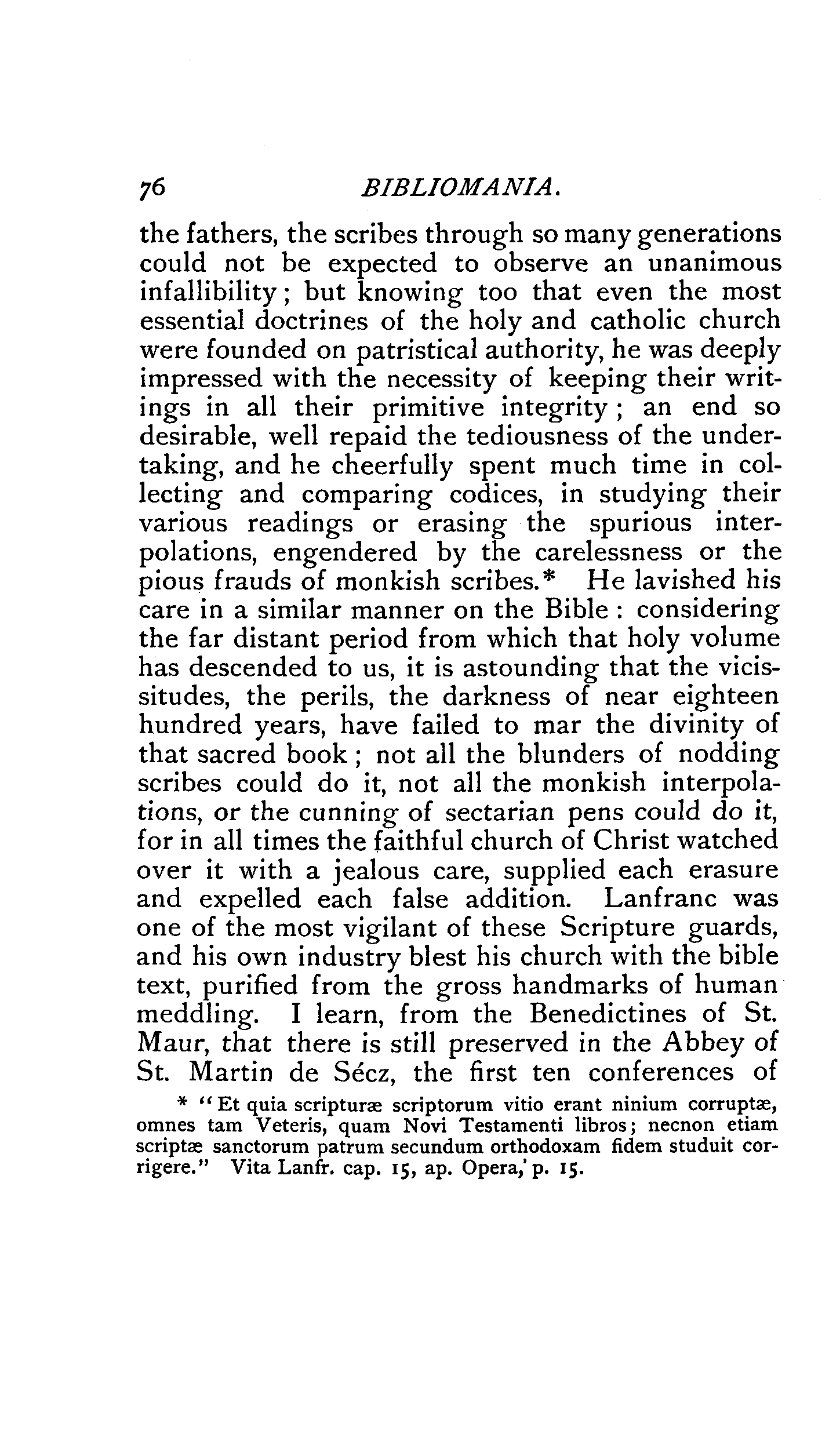 76 BIBLIOMANIA.

the fathers, the scribes through so many generations could not be expected to observe an unanimous infallibility; but knowing too that even the most essential doctrines of the holy and catholic church were founded on patristical authority, he was deeply impressed with the necessity of keeping their writings in all their primitive integrity; an end so desirable, well repaid the tediousness of the undertaking, and he cheerfully spent much time in collecting and comparing codices, in studying their various readings or erasing the spurious interpolations, engendered by the carelessness or the pious frauds of monkish scribes.* He lavished his care in a similar manner on the Bible: considering the far distant period from which that holy volume has descended to us, it is astounding that the vicissitudes, the perils, the darkness of near eighteen hundred years, have failed to mar the divinity of that sacred book; not all the blunders of nodding scribes could do it, not all the monkish interpolations, or the cunning of sectarian pens could do it, for in all times the faithful church of Christ watched over it with a jealous care, supplied each erasure and expelled each false addition. Lanfranc was one of the most vigilant of these Scripture guards, and his own industry blest his church with the bible text, purified from the gross handmarks of human meddling. I learn, from the Benedictines of St. Maur, that there is still preserved in the Abbey of St. Martin de Sécz, the first ten conferences of

* "Et quia scripturæ scriptorum vitio erant ninium corruptæ, omnes tam Veteris, quam Novi Testamenti libros; necnon etiam scriptæ sanctorum patrum secundum orthodoxam fidem studuit corrigere." Vita Lanfr. cap. 15, ap. Opera,' p. 15.